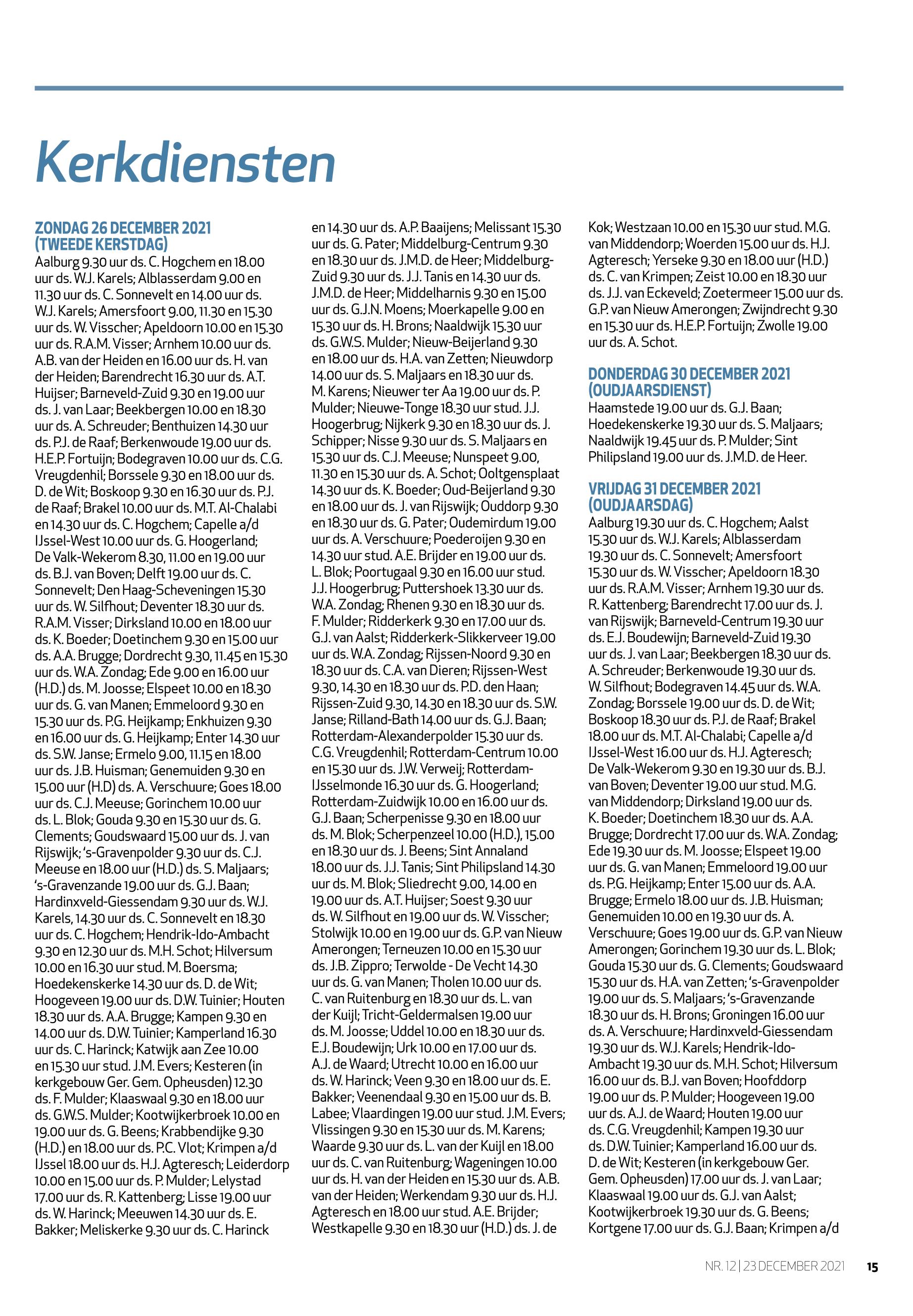 Kerkdiensten

ZONDAG 26 DECEMBER 2021 (TWEEDE KERSTDAG)
Aalburg 9.30 uur ds. C. Hogchem en 18.00 uur ds. W.J. Karels; Alblasserdam 9.00 en 11.30 uur ds. C. Sonnevelt en 14.00 uur ds. W.J. Karels; Amersfoort 9.00, 11.30 en 15.30 uur ds. W. Visscher; Apeldoorn 10.00 en 15.30 uur ds. R.A.M. Visser; Arnhem 10.00 uur ds. A.B. van der Heiden en 16.00 uur ds. H. van der Heiden; Barendrecht 16.30 uur ds. A.T. Huijser; Barneveld-Zuid 9.30 en 19.00 uur ds. J. van Laar; Beekbergen 10.00 en 18.30 uur ds. A. Schreuder; Benthuizen 14.30 uur ds. P.J. de Raaf; Berkenwoude 19.00 uur ds. H.E.P. Fortuijn; Bodegraven 10.00 uur ds. C.G. Vreugdenhil; Borssele 9.30 en 18.00 uur ds. D. de Wit; Boskoop 9.30 en 16.30 uur ds. P.J. de Raaf; Brakel 10.00 uur ds. M.T. Al-Chalabi en 14.30 uur ds. C. Hogchem; Capelle a/d IJssel-West 10.00 uur ds. G. Hoogerland; De Valk-Wekerom 8.30, 11.00 en 19.00 uur ds. B.J. van Boven; Delft 19.00 uur ds. C. Sonnevelt; Den Haag-Scheveningen 15.30 uur ds. W. Silfhout; Deventer 18.30 uur ds. R.A.M. Visser; Dirksland 10.00 en 18.00 uur ds. K. Boeder; Doetinchem 9.30 en 15.00 uur ds. A.A. Brugge; Dordrecht 9.30, 11.45 en 15.30 uur ds. W.A. Zondag; Ede 9.00 en 16.00 uur (H.D.) ds. M. Joosse; Elspeet 10.00 en 18.30 uur ds. G. van Manen; Emmeloord 9.30 en 15.30 uur ds. P.G. Heijkamp; Enkhuizen 9.30 en 16.00 uur ds. G. Heijkamp; Enter 14.30 uur ds. S.W. Janse; Ermelo 9.00, 11.15 en 18.00 uur ds. J.B. Huisman; Genemuiden 9.30 en 15.00 uur (H.D) ds. A. Verschuure; Goes 18.00 uur ds. C.J. Meeuse; Gorinchem 10.00 uur ds. L. Blok; Gouda 9.30 en 15.30 uur ds. G. Clements; Goudswaard 15.00 uur ds. J. van Rijswijk; 's-Gravenpolder 9.30 uur ds. C.J. Meeuse en 18.00 uur (H.D.) ds. S. Maljaars; 's-Gravenzande 19.00 uur ds. G.J. Baan; Hardinxveld-Giessendam 9.30 uur ds. W.J. Karels, 14.30 uur ds. C. Sonnevelt en 18.30 uur ds. C. Hogchem; Hendrik-Ido-Ambacht 9.30 en 12.30 uur ds. M.H. Schot; Hilversum 10.00 en 16.30 uur stud. M. Boersma; Hoedekenskerke 14.30 uur ds. D. de Wit; Hoogeveen 19.00 uur ds. D.W. Tuinier; Houten 18.30 uur ds. A.A. Brugge; Kampen 9.30 en 14.00 uur ds. D.W. Tuinier; Kamperland 16.30 uur ds. C. Harinck; Katwijk aan Zee 10.00 en 15.30 uur stud. J.M. Evers; Kesteren (in kerkgebouw Ger. Gem. Opheusden) 12.30 ds. F. Mulder; Klaaswaal 9.30 en 18.00 uur ds. G.W.S. Mulder; Kootwijkerbroek 10.00 en 19.00 uur ds. G. Beens; Krabbendijke 9.30 (H.D.) en 18.00 uur ds. P.C. Vlot; Krimpen a/d IJssel 18.00 uur ds. H.J. Agteresch; Leiderdorp 10.00 en 15.00 uur ds. P. Mulder; Lelystad 17.00 uur ds. R. Kattenberg; Lisse 19.00 uur ds. W. Harinck; Meeuwen 14.30 uur ds. E. Bakker; Meliskerke 9.30 uur ds. C. Harinck en 14.30 uur ds. A.P. Baaijens; Melissant 15.30 uur ds. G. Pater; Middelburg-Centrum 9.30 en 18.30 uur ds. J.M.D. de Heer; Middelburg-Zuid 9.30 uur ds. J.J. Tanis en 14.30 uur ds. J.M.D. de Heer; Middelharnis 9.30 en 15.00 uur ds. G.J.N. Moens; Moerkapelle 9.00 en 15.30 uur ds. H. Brons; Naaldwijk 15.30 uur ds. G.W.S. Mulder; Nieuw-Beijerland 9.30 en 18.00 uur ds. H.A. van Zetten; Nieuwdorp 14.00 uur ds. S. Maljaars en 18.30 uur ds. M. Karens; Nieuwer ter Aa 19.00 uur ds. P. Mulder; Nieuwe-Tonge 18.30 uur stud. J.J. Hoogerbrug; Nijkerk 9.30 en 18.30 uur ds. J. Schipper; Nisse 9.30 uur ds. S. Maljaars en 15.30 uur ds. C.J. Meeuse; Nunspeet 9.00, 11.30 en 15.30 uur ds. A. Schot; Ooltgensplaat 14.30 uur ds. K. Boeder; Oud-Beijerland 9.30 en 18.00 uur ds. J. van Rijswijk; Ouddorp 9.30 en 18.30 uur ds. G. Pater; Oudemirdum 19.00 uur ds. A. Verschuure; Poederoijen 9.30 en 14.30 uur stud. A.E. Brijder en 19.00 uur ds. L. Blok; Poortugaal 9.30 en 16.00 uur stud. J.J. Hoogerbrug; Puttershoek 13.30 uur ds. W.A. Zondag; Rhenen 9.30 en 18.30 uur ds. F. Mulder; Ridderkerk 9.30 en 17.00 uur ds. G.J. van Aalst; Ridderkerk-Slikkerveer 19.00 uur ds. W.A. Zondag; Rijssen-Noord 9.30 en 18.30 uur ds. C.A. van Dieren; Rijssen-West 9.30, 14.30 en 18.30 uur ds. P.D. den Haan; Rijssen-Zuid 9.30, 14.30 en 18.30 uur ds. S.W. Janse; Rilland-Bath 14.00 uur ds. G.J. Baan; Rotterdam-Alexanderpolder 15.30 uur ds. C.G. Vreugdenhil; Rotterdam-Centrum 10.00 en 15.30 uur ds. J.W. Verweij; Rotterdam-IJsselmonde 16.30 uur ds. G. Hoogerland; Rotterdam-Zuidwijk 10.00 en 16.00 uur ds. G.J. Baan; Scherpenisse 9.30 en 18.00 uur ds. M. Blok; Scherpenzeel 10.00 (H.D.), 15.00 en 18.30 uur ds. J. Beens; Sint Annaland 18.00 uur ds. J.J. Tanis; Sint Philipsland 14.30 uur ds. M. Blok; Sliedrecht 9.00, 14.00 en 19.00 uur ds. A.T. Huijser; Soest 9.30 uur ds. W. Silfhout en 19.00 uur ds. W. Visscher; Stolwijk 10.00 en 19.00 uur ds. G.P. van Nieuw Amerongen; Terneuzen 10.00 en 15.30 uur ds. J.B. Zippro; Terwolde - De Vecht 14.30 uur ds. G. van Manen; Tholen 10.00 uur ds. C. van Ruitenburg en 18.30 uur ds. L. van der Kuijl; Tricht-Geldermalsen 19.00 uur ds. M. Joosse; Uddel 10.00 en 18.30 uur ds. E.J. Boudewijn; Urk 10.00 en 17.00 uur ds. A.J. de Waard; Utrecht 10.00 en 16.00 uur ds. W. Harinck; Veen 9.30 en 18.00 uur ds. E. Bakker; Veenendaal 9.30 en 15.00 uur ds. B. Labee; Vlaardingen 19.00 uur stud. J.M. Evers; Vlissingen 9.30 en 15.30 uur ds. M. Karens; Waarde 9.30 uur ds. L. van der Kuijl en 18.00 uur ds. C. van Ruitenburg; Wageningen 10.00 uur ds. H. van der Heiden en 15.30 uur ds. A.B. van der Heiden; Werkendam 9.30 uur ds. H.J. Agteresch en 18.00 uur stud. A.E. Brijder; Westkapelle 9.30 en 18.30 uur (H.D.) ds. J. de Kok; Westzaan 10.00 en 15.30 uur stud. M.G. van Middendorp; Woerden 15.00 uur ds. H.J. Agteresch; Yerseke 9.30 en 18.00 uur (H.D.) ds. C. van Krimpen; Zeist 10.00 en 18.30 uur ds. J.J. van Eckeveld; Zoetermeer 15.00 uur ds. G.P. van Nieuw Amerongen; Zwijndrecht 9.30 en 15.30 uur ds. H.E.P. Fortuijn; Zwolle 19.00 uur ds. A. Schot.

DONDERDAG 30 DECEMBER 2021 (OUDJAARSDIENST)
Haamstede 19.00 uur ds. G.J. Baan; Hoedekenskerke 19.30 uur ds. S. Maljaars; Naaldwijk 19.45 uur ds. P. Mulder; Sint Philipsland 19.00 uur ds. J.M.D. de Heer.

VRIJDAG 31 DECEMBER 2021 (OUDJAARSDAG)
Aalburg 19.30 uur ds. C. Hogchem; Aalst 15.30 uur ds. W.J. Karels; Alblasserdam 19.30 uur ds. C. Sonnevelt; Amersfoort 15.30 uur ds. W. Visscher; Apeldoorn 18.30 uur ds. R.A.M. Visser; Arnhem 19.30 uur ds. R. Kattenberg; Barendrecht 17.00 uur ds. J. van Rijswijk; Barneveld-Centrum 19.30 uur ds. E.J. Boudewijn; Barneveld-Zuid 19.30 uur ds. J. van Laar; Beekbergen 18.30 uur ds. A. Schreuder; Berkenwoude 19.30 uur ds. W. Silfhout; Bodegraven 14.45 uur ds. W.A. Zondag; Borssele 19.00 uur ds. D. de Wit; Boskoop 18.30 uur ds. P.J. de Raaf; Brakel 18.00 uur ds. M.T. Al-Chalabi; Capelle a/d IJssel-West 16.00 uur ds. H.J. Agteresch; De Valk-Wekerom 9.30 en 19.30 uur ds. B.J. van Boven; Deventer 19.00 uur stud. M.G. van Middendorp; Dirksland 19.00 uur ds. K. Boeder; Doetinchem 18.30 uur ds. A.A. Brugge; Dordrecht 17.00 uur ds. W.A. Zondag; Ede 19.30 uur ds. M. Joosse; Elspeet 19.00 uur ds. G. van Manen; Emmeloord 19.00 uur ds. P.G. Heijkamp; Enter 15.00 uur ds. A.A. Brugge; Ermelo 18.00 uur ds. J.B. Huisman; Genemuiden 10.00 en 19.30 uur ds. A. Verschuure; Goes 19.00 uur ds. G.P. van Nieuw Amerongen; Gorinchem 19.30 uur ds. L. Blok; Gouda 15.30 uur ds. G. Clements; Goudswaard 15.30 uur ds. H.A. van Zetten; 's-Gravenpolder 19.00 uur ds. S. Maljaars; 's-Gravenzande 18.30 uur ds. H. Brons; Groningen 16.00 uur ds. A. Verschuure; Hardinxveld-Giessendam 19.30 uur ds. W.J. Karels; Hendrik-Ido-Ambacht 19.30 uur ds. M.H. Schot; Hilversum 16.00 uur ds. B.J. van Boven; Hoofddorp 19.00 uur ds. P. Mulder; Hoogeveen 19.00 uur ds. A.J. de Waard; Houten 19.00 uur ds. C.G. Vreugdenhil; Kampen 19.30 uur ds. D.W. Tuinier; Kamperland 16.00 uur ds. D. de Wit; Kesteren (in kerkgebouw Ger. Gem. Opheusden) 17.00 uur ds. J. van Laar; Klaaswaal 19.00 uur ds. G.J. van Aalst; Kootwijkerbroek 19.30 uur ds. G. Beens; Kortgene 17.00 uur ds. G.J. Baan; Krimpen a/d

NR. 12 | 23 DECEMBER 2021 15